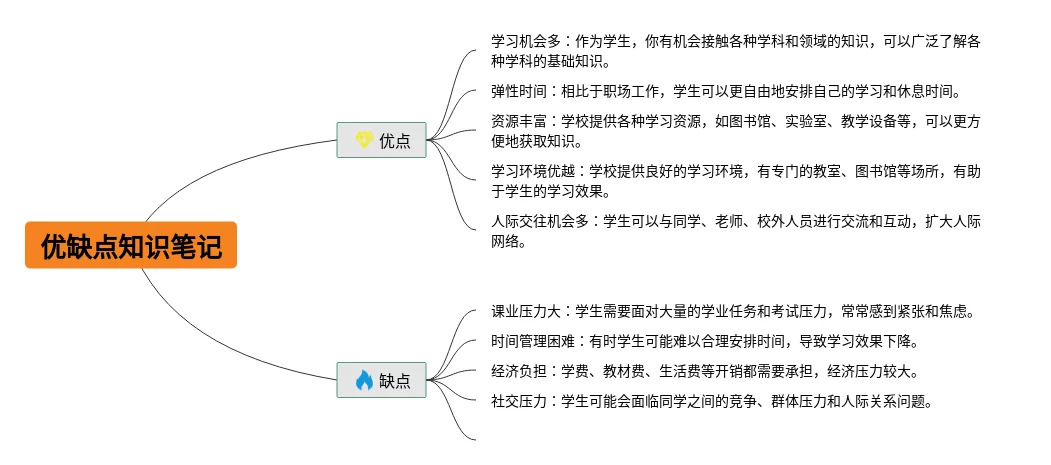 优缺点知识笔记

优点

学习机会多：作为学生，你有机会接触各种学科和领域的知识，可以广泛了解各种学科的基础知识。

弹性时间：相比于职场工作，学生可以更自由地安排自己的学习和休息时间。

资源丰富：学校提供各种学习资源，如图书馆、实验室、教学设备等，可以更方便地获取知识。

学习环境优越：学校提供良好的学习环境，有专门的教室、图书馆等场所，有助于学生的学习效果。

人际交往机会多：学生可以与同学、老师、校外人员进行交流和互动，扩大人际网络。

缺点

课业压力大：学生需要面对大量的学业任务和考试压力，常常感到紧张和焦虑。

时间管理困难：有时学生可能难以合理安排时间，导致学习效果下降。

经济负担：学费、教材费、生活费等开销都需要承担，经济压力较大。

社交压力：学生可能会面临同学之间的竞争、群体压力和人际关系问题。